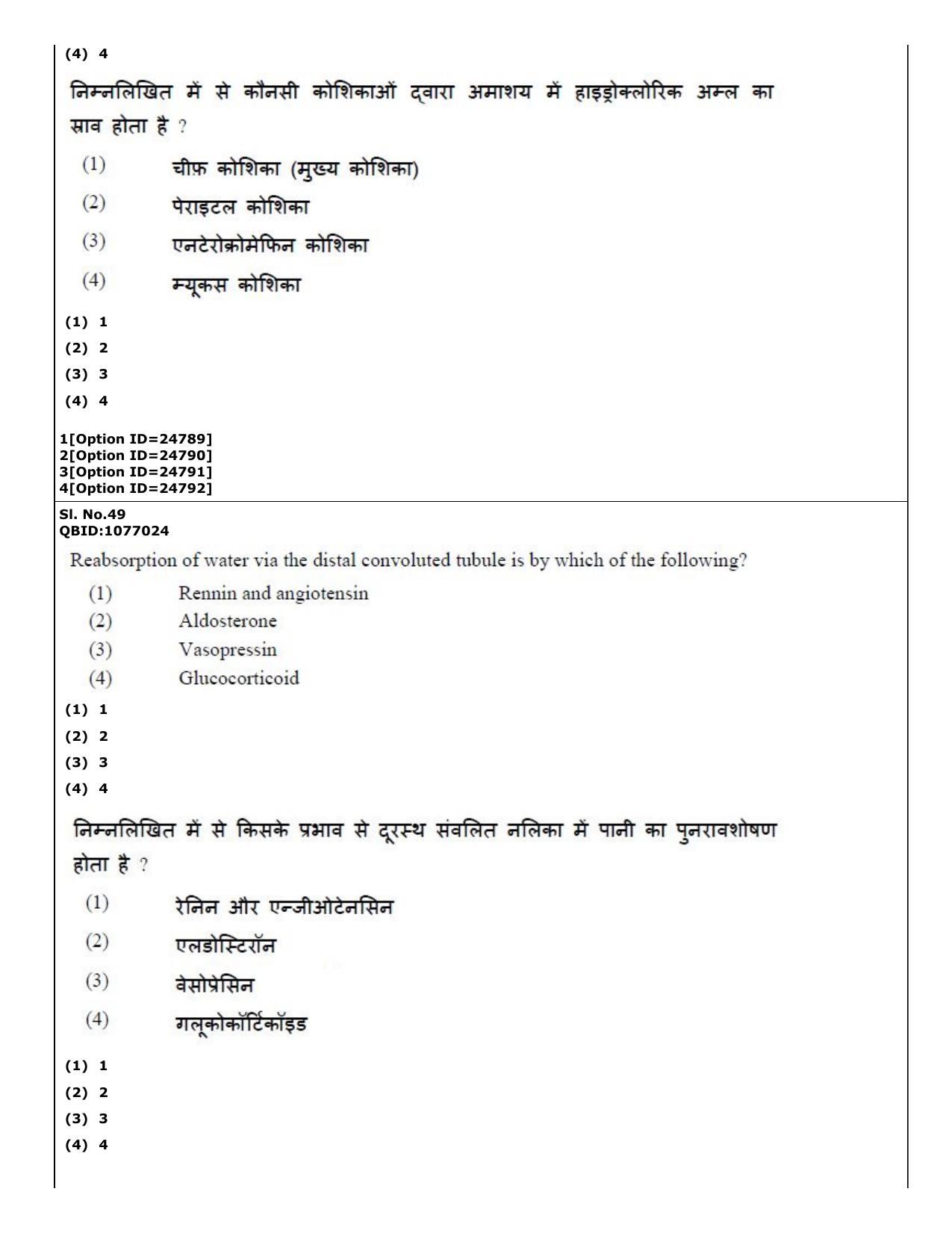 (4) 4

निम्नलिखित में से कौनसी कोशिकाओं द्वारा अमाशय में हाइड्रोक्लोरिक अम्ल का स्राव होता है ?

(1) चीफ़ कोशिका (मुख्य कोशिका)
(2) पेराइटल कोशिका
(3) एनटेरोक्रोमेफिन कोशिका
(4) म्यूकस कोशिका

(1) 1
(2) 2
(3) 3
(4) 4

1[Option ID=24789]
2[Option ID=24790]
3[Option ID=24791]
4[Option ID=24792]

Sl. No.49
QBID:1077024

Reabsorption of water via the distal convoluted tubule is by which of the following?

(1) Rennin and angiotensin
(2) Aldosterone
(3) Vasopressin
(4) Glucocorticoid

(1) 1
(2) 2
(3) 3
(4) 4

निम्नलिखित में से किसके प्रभाव से दूरस्थ संवलित नलिका में पानी का पुनरावशोषण होता है ?

(1) रेनिन और एन्जीओटेनसिन
(2) एलडोस्टिरॉन
(3) वेसोप्रेसिन
(4) गलूकोकॉर्टिकॉइड

(1) 1
(2) 2
(3) 3
(4) 4